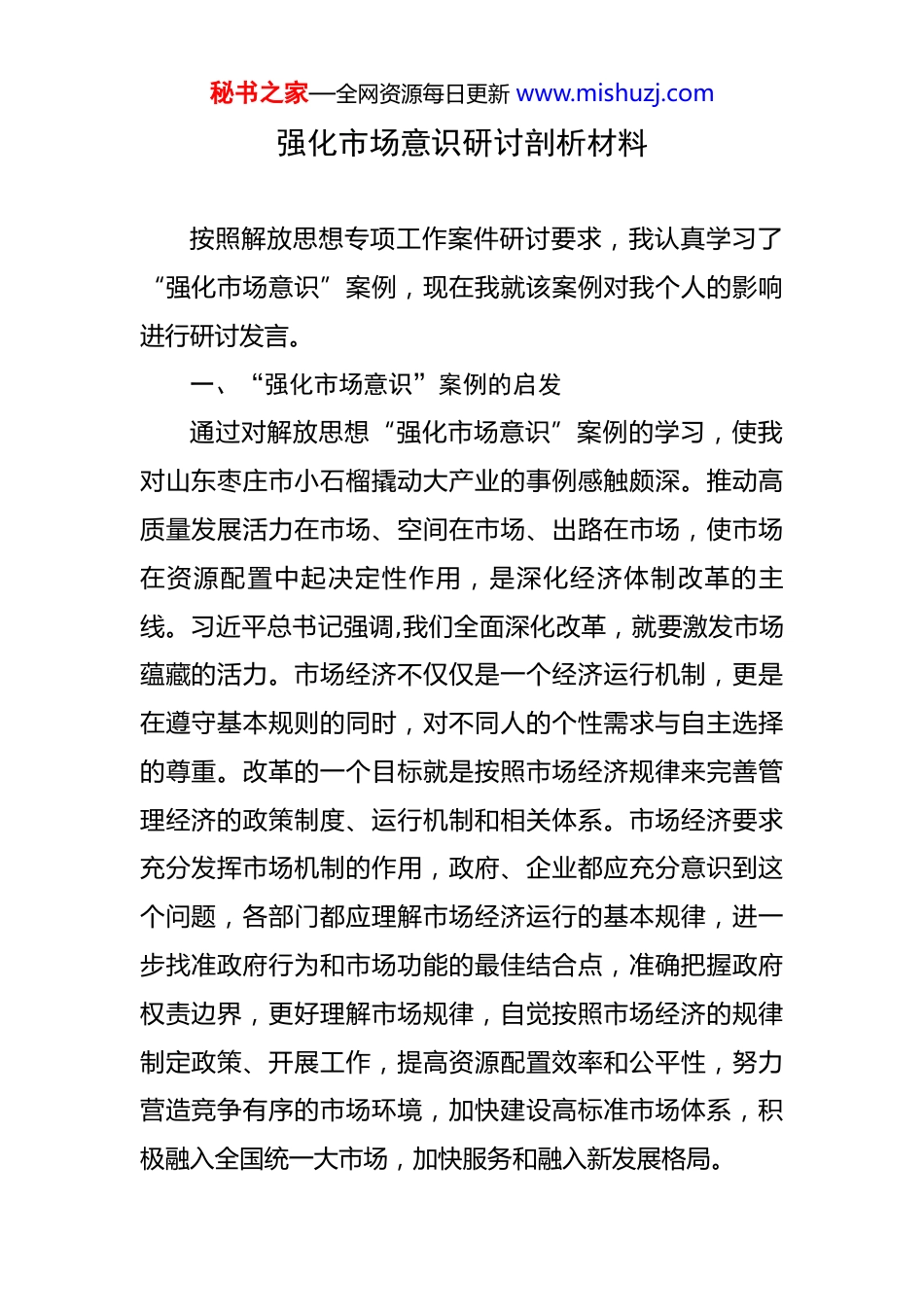 秘书之家—全网资源每日更新 www.mishuzj.com

强化市场意识研讨剖析材料

按照解放思想专项工作案件研讨要求，我认真学习了“强化市场意识”案例，现在我就该案例对我个人的影响进行研讨发言。

一、“强化市场意识”案例的启发

通过对解放思想“强化市场意识”案例的学习，使我对山东枣庄市小石榴撬动大产业的事例感触颇深。推动高质量发展活力在市场、空间在市场、出路在市场，使市场在资源配置中起决定性作用，是深化经济体制改革的主线。习近平总书记强调,我们全面深化改革，就要激发市场蕴藏的活力。市场经济不仅仅是一个经济运行机制，更是在遵守基本规则的同时，对不同人的个性需求与自主选择的尊重。改革的一个目标就是按照市场经济规律来完善管理经济的政策制度、运行机制和相关体系。市场经济要求充分发挥市场机制的作用，政府、企业都应充分意识到这个问题，各部门都应理解市场经济运行的基本规律，进一步找准政府行为和市场功能的最佳结合点，准确把握政府权责边界，更好理解市场规律，自觉按照市场经济的规律制定政策、开展工作，提高资源配置效率和公平性，努力营造竞争有序的市场环境，加快建设高标准市场体系，积极融入全国统一大市场，加快服务和融入新发展格局。